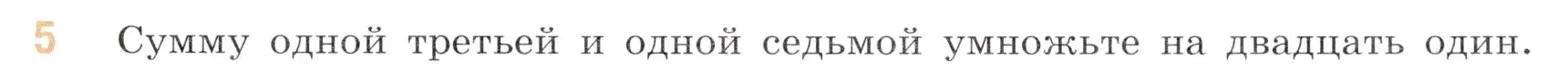 5 Сумму одной третьей и одной седьмой умножьте на двадцать один.